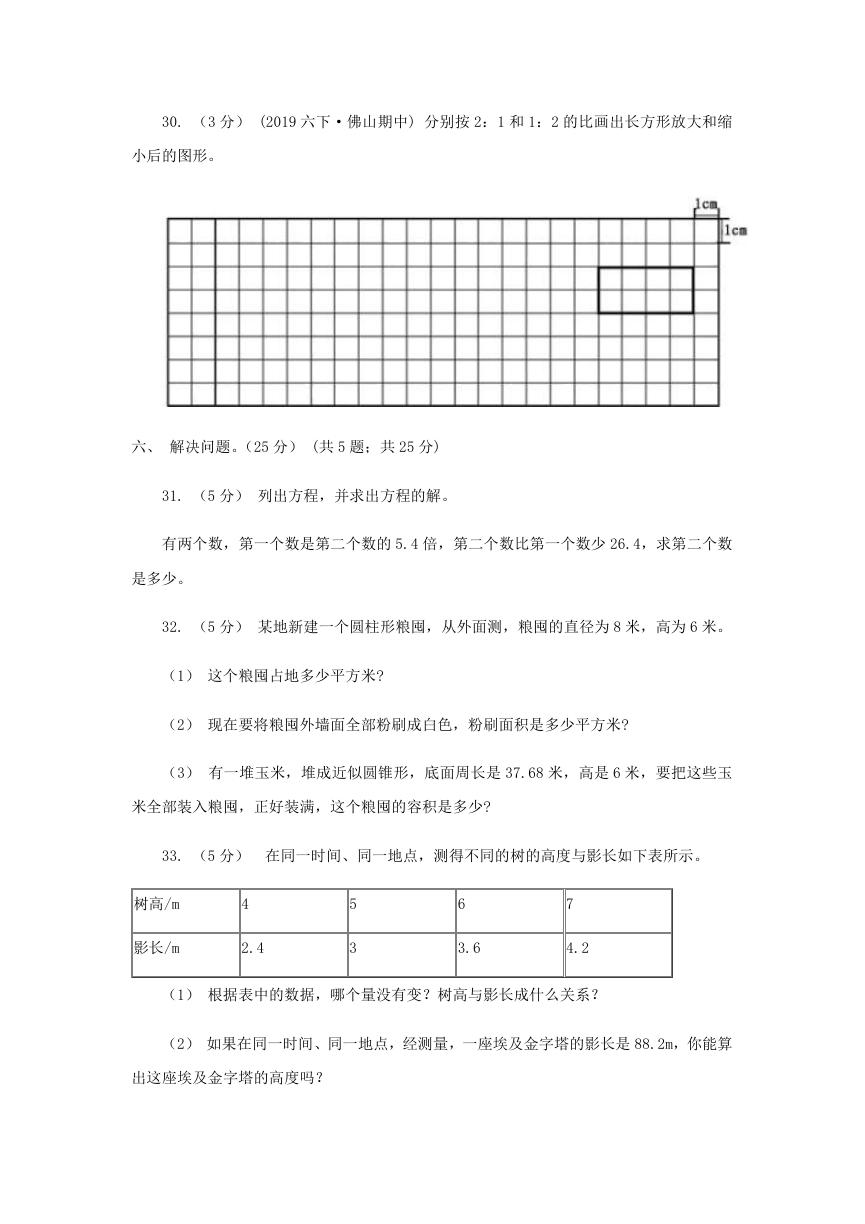 30. （3分） (2019六下·佛山期中) 分别按2：1和1：2的比画出长方形放大和缩小后的图形。

1cm
1cm

六、 解决问题。(25分) (共5题；共25分)

31. （5分） 列出方程，并求出方程的解。

有两个数，第一个数是第二个数的5.4倍，第二个数比第一个数少26.4，求第二个数是多少。

32. （5分） 某地新建一个圆柱形粮囤，从外面测，粮囤的直径为8米，高为6米。

（1） 这个粮囤占地多少平方米?

（2） 现在要将粮囤外墙面全部粉刷成白色，粉刷面积是多少平方米?

（3） 有一堆玉米，堆成近似圆锥形，底面周长是37.68米，高是6米，要把这些玉米全部装入粮囤，正好装满，这个粮囤的容积是多少?

33. （5分） 在同一时间、同一地点，测得不同的树的高度与影长如下表所示。

| 树高/m | 4 | 5 | 6 | 7 |
|---|---|---|---|---|
| 影长/m | 2.4 | 3 | 3.6 | 4.2 |

（1） 根据表中的数据，哪个量没有变？树高与影长成什么关系？

（2） 如果在同一时间、同一地点，经测量，一座埃及金字塔的影长是88.2m，你能算出这座埃及金字塔的高度吗?